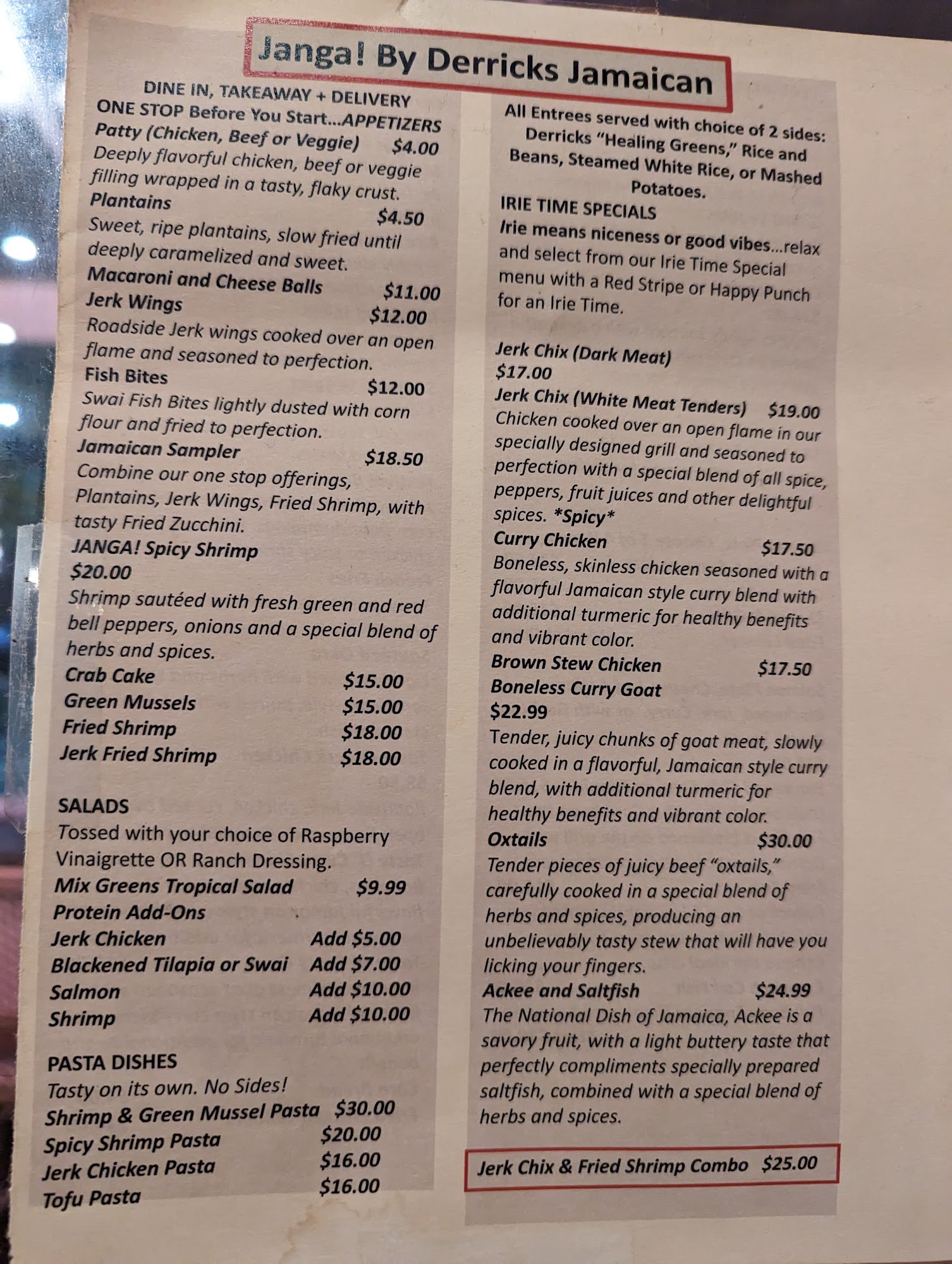 Janga! By Derricks Jamaican

DINE IN, TAKEAWAY + DELIVERY

ONE STOP Before You Start...APPETIZERS

Patty (Chicken, Beef or Veggie) $4.00

Deeply flavorful chicken, beef or veggie filling wrapped in a tasty, flaky crust.

Plantains $4.50

Sweet, ripe plantains, slow fried until deeply caramelized and sweet.

Macaroni and Cheese Balls $11.00

Jerk Wings $12.00

Roadside Jerk wings cooked over an open flame and seasoned to perfection.

Fish Bites $12.00

Swai Fish Bites lightly dusted with corn flour and fried to perfection.

Jamaican Sampler $18.50

Combine our one stop offerings, Plantains, Jerk Wings, Fried Shrimp, with tasty Fried Zucchini.

JANGA! Spicy Shrimp
$20.00

Shrimp sautéed with fresh green and red bell peppers, onions and a special blend of herbs and spices.

Crab Cake $15.00
Green Mussels $15.00
Fried Shrimp $18.00
Jerk Fried Shrimp $18.00

SALADS

Tossed with your choice of Raspberry Vinaigrette OR Ranch Dressing.

Mix Greens Tropical Salad $9.99
Protein Add-Ons
Jerk Chicken Add $5.00
Blackened Tilapia or Swai Add $7.00
Salmon Add $10.00
Shrimp Add $10.00

PASTA DISHES

Tasty on its own. No Sides!

Shrimp & Green Mussel Pasta $30.00
Spicy Shrimp Pasta $20.00
Jerk Chicken Pasta $16.00
Tofu Pasta $16.00

All Entrees served with choice of 2 sides: Derricks "Healing Greens," Rice and Beans, Steamed White Rice, or Mashed Potatoes.

IRIE TIME SPECIALS

Irie means niceness or good vibes...relax and select from our Irie Time Special menu with a Red Stripe or Happy Punch for an Irie Time.

Jerk Chix (Dark Meat)
$17.00

Jerk Chix (White Meat Tenders) $19.00

Chicken cooked over an open flame in our specially designed grill and seasoned to perfection with a special blend of all spice, peppers, fruit juices and other delightful spices. *Spicy*

Curry Chicken $17.50

Boneless, skinless chicken seasoned with a flavorful Jamaican style curry blend with additional turmeric for healthy benefits and vibrant color.

Brown Stew Chicken $17.50

Boneless Curry Goat
$22.99

Tender, juicy chunks of goat meat, slowly cooked in a flavorful, Jamaican style curry blend, with additional turmeric for healthy benefits and vibrant color.

Oxtails $30.00

Tender pieces of juicy beef "oxtails," carefully cooked in a special blend of herbs and spices, producing an unbelievably tasty stew that will have you licking your fingers.

Ackee and Saltfish $24.99

The National Dish of Jamaica, Ackee is a savory fruit, with a light buttery taste that perfectly compliments specially prepared saltfish, combined with a special blend of herbs and spices.

Jerk Chix & Fried Shrimp Combo $25.00